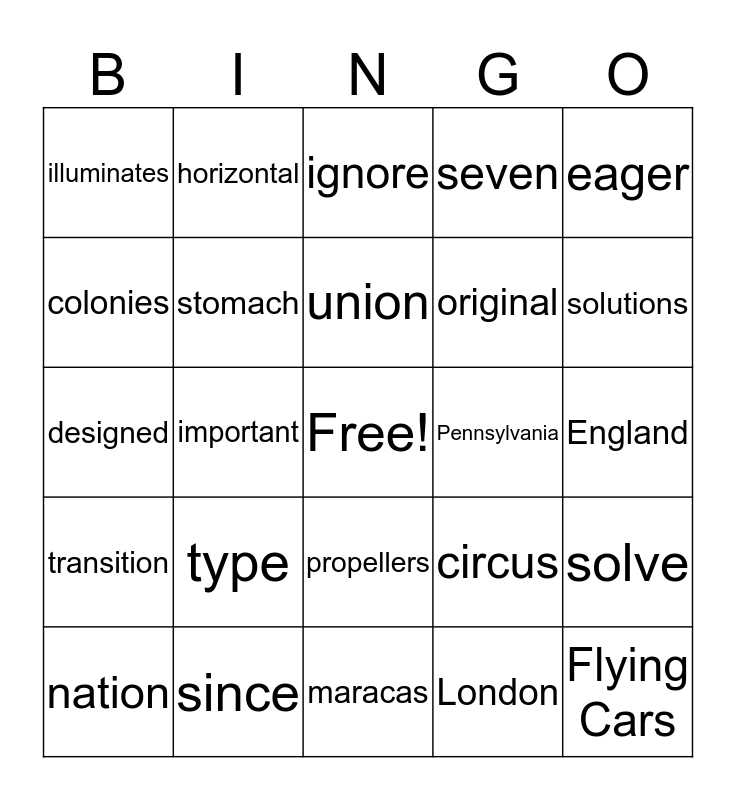 | B | I | N | G | O |
|---|---|---|---|---|
| illuminates | horizontal | ignore | seven | eager |
| colonies | stomach | union | original | solutions |
| designed | important | Free! | Pennsylvania | England |
| transition | type | propellers | circus | solve |
| nation | since | maracas | London | Flying Cars |